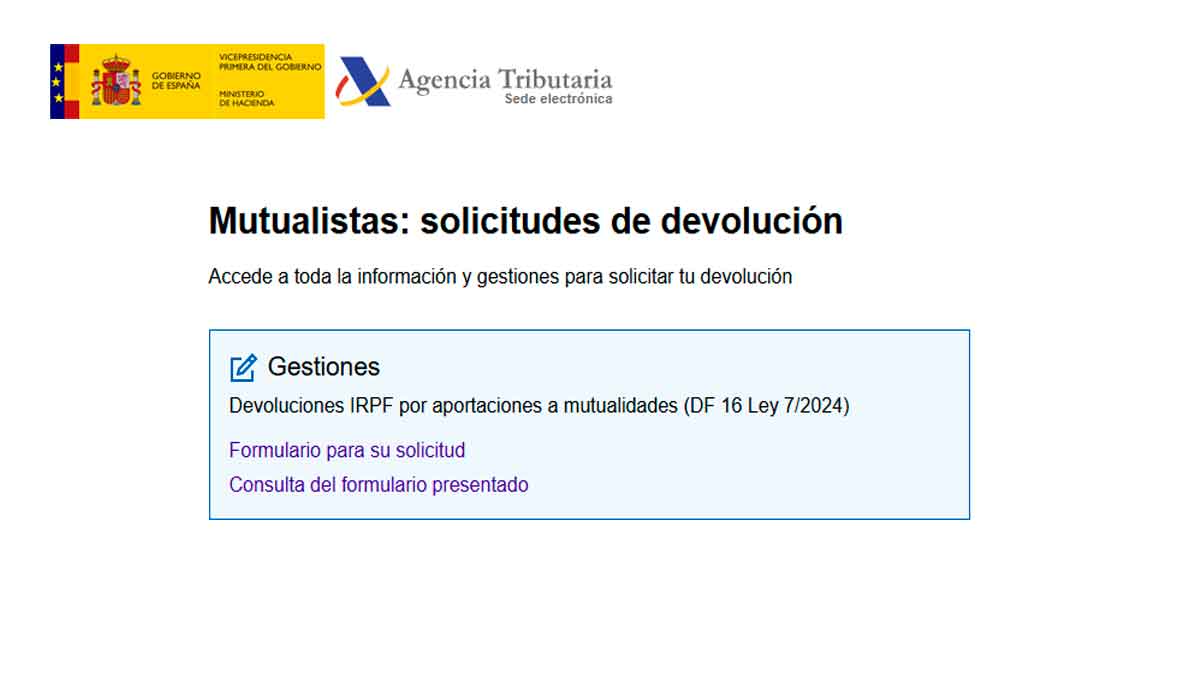 GOBIERNO DE ESPAÑA

VICEPRESIDENCIA PRIMERA DEL GOBIERNO

MINISTERIO DE HACIENDA

Agencia Tributaria
Sede electrónica

Mutualistas: solicitudes de devolución

Accede a toda la información y gestiones para solicitar tu devolución

Gestiones

Devoluciones IRPF por aportaciones a mutualidades (DF 16 Ley 7/2024)

Formulario para su solicitud

Consulta del formulario presentado